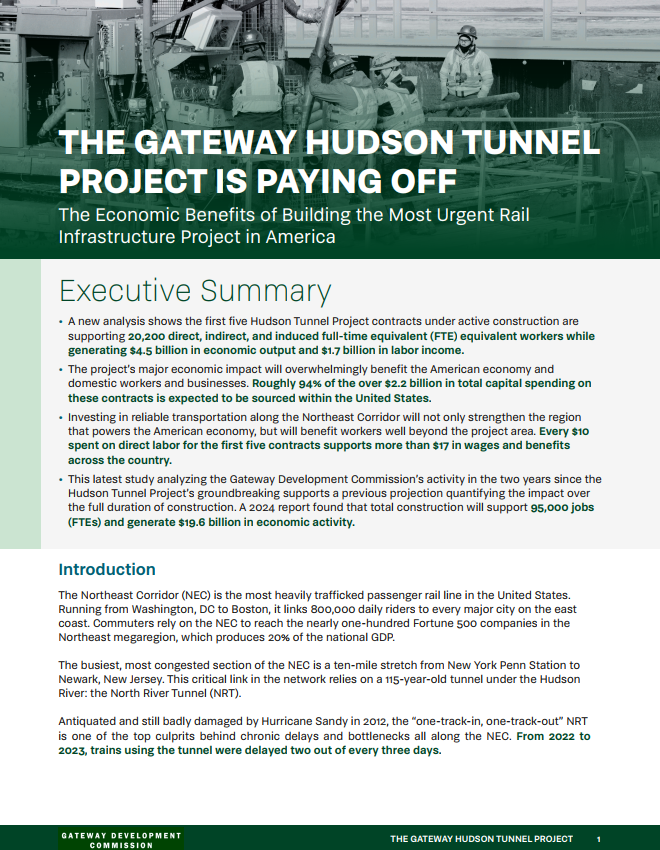 THE GATEWAY HUDSON TUNNEL PROJECT IS PAYING OFF

The Economic Benefits of Building the Most Urgent Rail Infrastructure Project in America

Executive Summary

• A new analysis shows the first five Hudson Tunnel Project contracts under active construction are supporting 20,200 direct, indirect, and induced full-time equivalent (FTE) equivalent workers while generating $4.5 billion in economic output and $1.7 billion in labor income.

• The project's major economic impact will overwhelmingly benefit the American economy and domestic workers and businesses. Roughly 94% of the over $2.2 billion in total capital spending on these contracts is expected to be sourced within the United States.

• Investing in reliable transportation along the Northeast Corridor will not only strengthen the region that powers the American economy, but will benefit workers well beyond the project area. Every $10 spent on direct labor for the first five contracts supports more than $17 in wages and benefits across the country.

• This latest study analyzing the Gateway Development Commission's activity in the two years since the Hudson Tunnel Project's groundbreaking supports a previous projection quantifying the impact over the full duration of construction. A 2024 report found that total construction will support 95,000 jobs (FTEs) and generate $19.6 billion in economic activity.

Introduction

The Northeast Corridor (NEC) is the most heavily trafficked passenger rail line in the United States. Running from Washington, DC to Boston, it links 800,000 daily riders to every major city on the east coast. Commuters rely on the NEC to reach the nearly one-hundred Fortune 500 companies in the Northeast megaregion, which produces 20% of the national GDP.

The busiest, most congested section of the NEC is a ten-mile stretch from New York Penn Station to Newark, New Jersey. This critical link in the network relies on a 115-year-old tunnel under the Hudson River: the North River Tunnel (NRT).

Antiquated and still badly damaged by Hurricane Sandy in 2012, the "one-track-in, one-track-out" NRT is one of the top culprits behind chronic delays and bottlenecks all along the NEC. From 2022 to 2023, trains using the tunnel were delayed two out of every three days.

GATEWAY DEVELOPMENT COMMISSION

THE GATEWAY HUDSON TUNNEL PROJECT 1